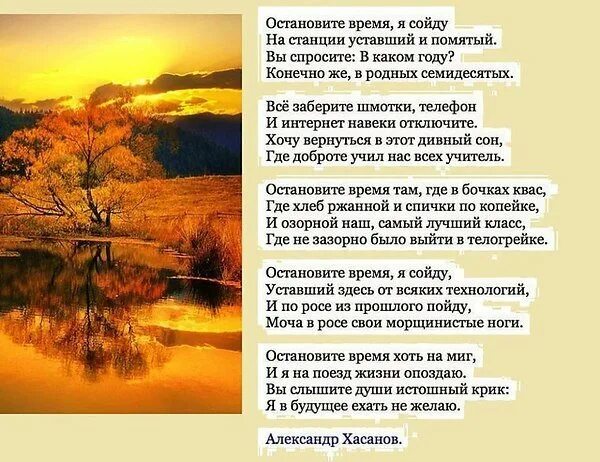 Остановите время, я сойду
На станции уставший и помятый.
Вы спросите: В каком году?
Конечно же, в родных семидесятых.

Всё заберите шмотки, телефон
И интернет навеки отключите.
Хочу вернуться в этот дивный сон,
Где доброте учил нас всех учитель.

Остановите время там, где в бочках квас,
Где хлеб ржанной и спички по копейке,
И озорной наш, самый лучший класс,
Где не зазорно было выйти в телогрейке.

Остановите время, я сойду,
Уставший здесь от всяких технологий,
И по росе из прошлого пойду,
Моча в росе свои морщинистые ноги.

Остановите время хоть на миг,
И я на поезд жизни опоздаю.
Вы слышите души истошный крик:
Я в будущее ехать не желаю.

Александр Хасанов.